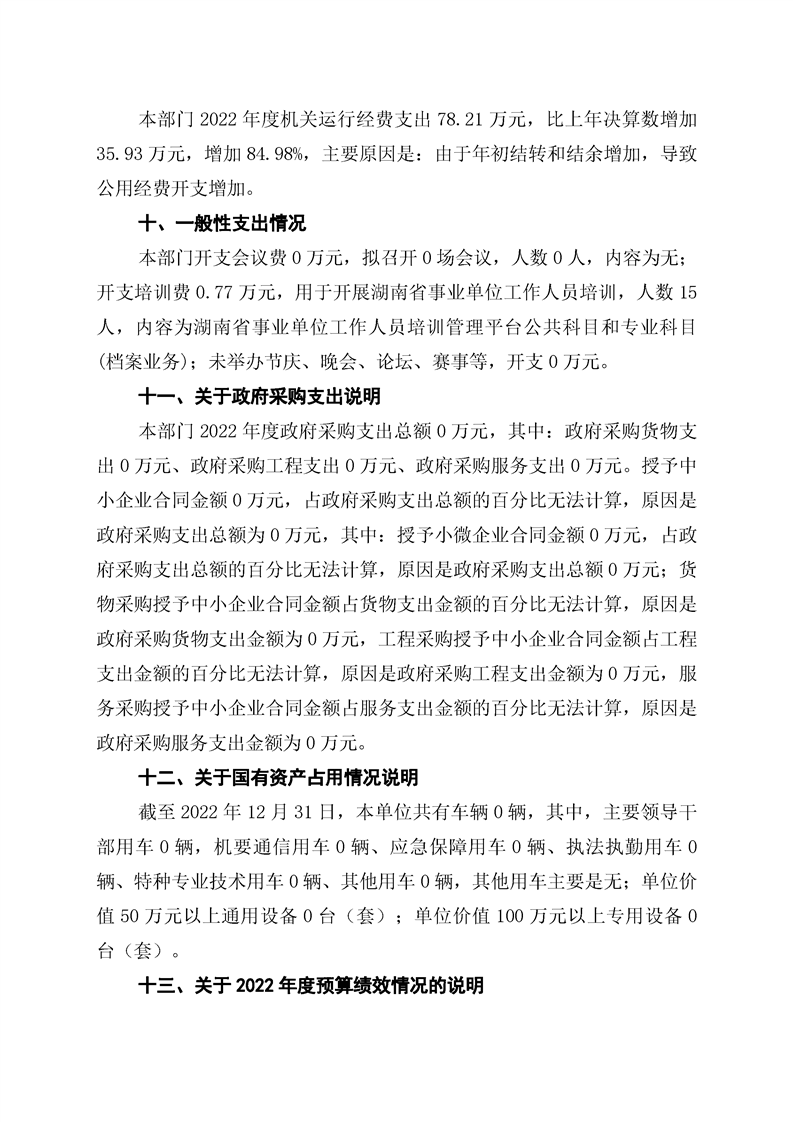 本部门 2022 年度机关运行经费支出 78.21 万元，比上年决算数增加 35.93 万元，增加 84.98%，主要原因是：由于年初结转和结余增加，导致公用经费开支增加。

十、一般性支出情况

本部门开支会议费 0 万元，拟召开 0 场会议，人数 0 人，内容为无；开支培训费 0.77 万元，用于开展湖南省事业单位工作人员培训，人数 15 人，内容为湖南省事业单位工作人员培训管理平台公共科目和专业科目(档案业务)；未举办节庆、晚会、论坛、赛事等，开支 0 万元。

十一、关于政府采购支出说明

本部门 2022 年度政府采购支出总额 0 万元，其中：政府采购货物支出 0 万元、政府采购工程支出 0 万元、政府采购服务支出 0 万元。授予中小企业合同金额 0 万元，占政府采购支出总额的百分比无法计算，原因是政府采购支出总额为 0 万元，其中：授予小微企业合同金额 0 万元，占政府采购支出总额的百分比无法计算，原因是政府采购支出总额 0 万元；货物采购授予中小企业合同金额占货物支出金额的百分比无法计算，原因是政府采购货物支出金额为 0 万元，工程采购授予中小企业合同金额占工程支出金额的百分比无法计算，原因是政府采购工程支出金额为 0 万元，服务采购授予中小企业合同金额占服务支出金额的百分比无法计算，原因是政府采购服务支出金额为 0 万元。

十二、关于国有资产占用情况说明

截至 2022 年 12 月 31 日，本单位共有车辆 0 辆，其中，主要领导干部用车 0 辆，机要通信用车 0 辆、应急保障用车 0 辆、执法执勤用车 0 辆、特种专业技术用车 0 辆、其他用车 0 辆，其他用车主要是无；单位价值 50 万元以上通用设备 0 台（套）；单位价值 100 万元以上专用设备 0 台（套）。

十三、关于 2022 年度预算绩效情况的说明